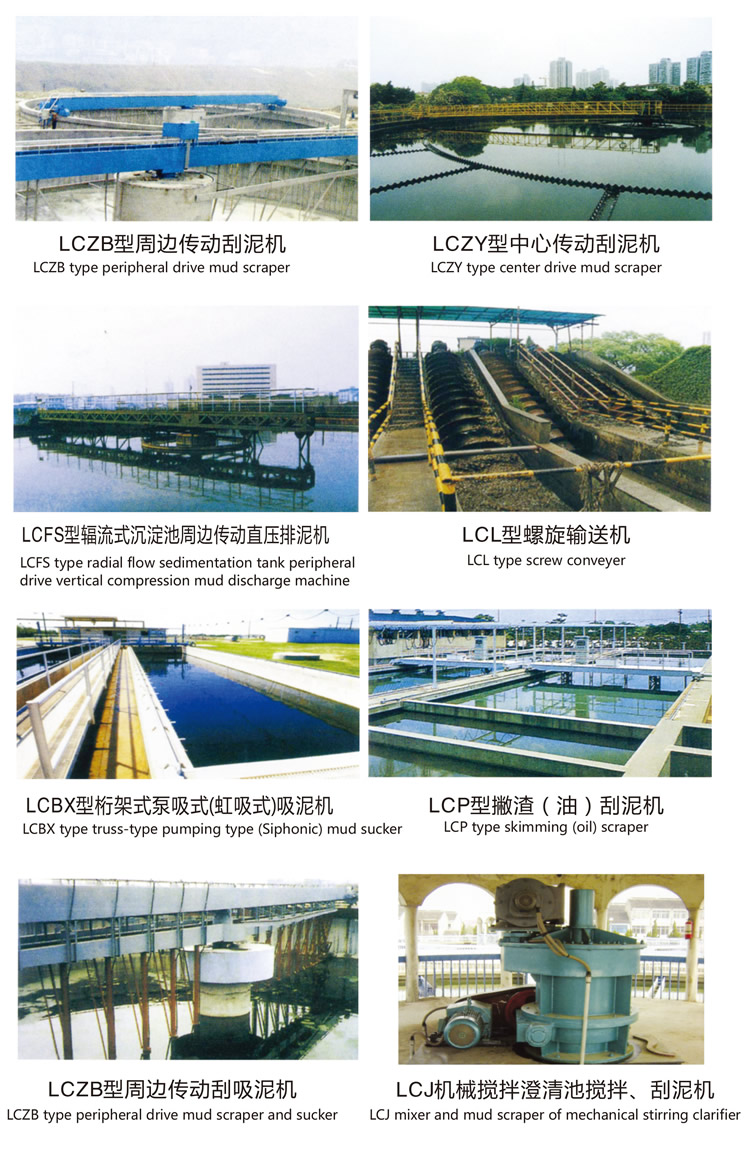 LCZB型周边传动刮泥机
LCZB type peripheral drive mud scraper

LCZY型中心传动刮泥机
LCZY type center drive mud scraper

LCFS型辐流式沉淀池周边传动直压排泥机
LCFS type radial flow sedimentation tank peripheral drive vertical compression mud discharge machine

LCL型螺旋输送机
LCL type screw conveyer

LCBX型桁架式泵吸式(虹吸式)吸泥机
LCBX type truss-type pumping type (Siphonic) mud sucker

LCP型撇渣（油）刮泥机
LCP type skimming (oil) scraper

LCZB型周边传动刮吸泥机
LCZB type peripheral drive mud scraper and sucker

LCJ机械搅拌澄清池搅拌、刮泥机
LCJ mixer and mud scraper of mechanical stirring clarifier